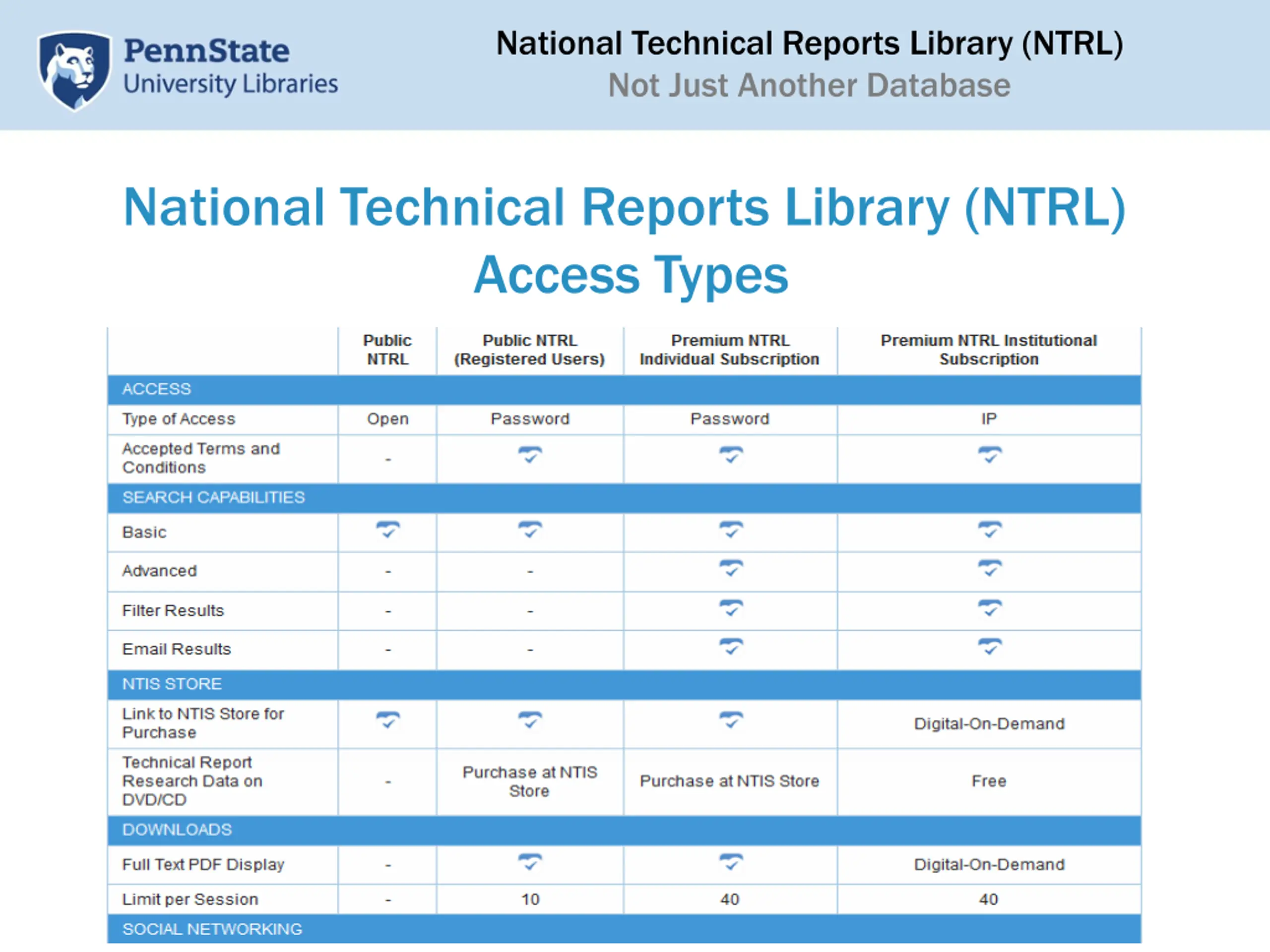 PennState University Libraries

National Technical Reports Library (NTRL)
Not Just Another Database

National Technical Reports Library (NTRL) Access Types

| | Public NTRL | Public NTRL (Registered Users) | Premium NTRL Individual Subscription | Premium NTRL Institutional Subscription |
|---|---|---|---|---|
| ACCESS | | | | |
| Type of Access | Open | Password | Password | IP |
| Accepted Terms and Conditions | - | ✓ | ✓ | ✓ |
| SEARCH CAPABILITIES | | | | |
| Basic | ✓ | ✓ | ✓ | ✓ |
| Advanced | - | - | ✓ | ✓ |
| Filter Results | - | - | ✓ | ✓ |
| Email Results | - | - | ✓ | ✓ |
| NTIS STORE | | | | |
| Link to NTIS Store for Purchase | ✓ | ✓ | ✓ | Digital-On-Demand |
| Technical Report Research Data on DVD/CD | - | Purchase at NTIS Store | Purchase at NTIS Store | Free |
| DOWNLOADS | | | | |
| Full Text PDF Display | - | ✓ | ✓ | Digital-On-Demand |
| Limit per Session | - | 10 | 40 | 40 |
| SOCIAL NETWORKING | | | | |